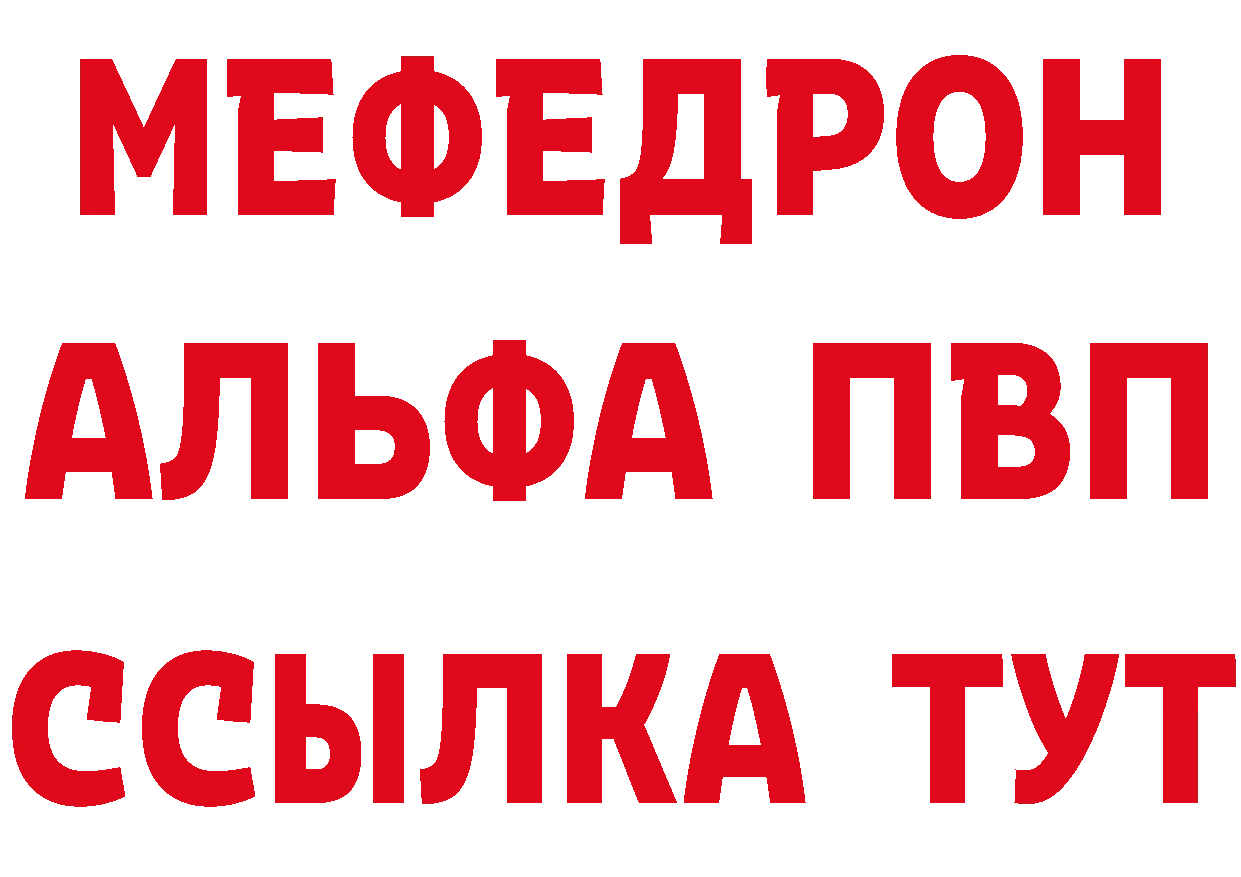 МЕФЕДРОН
АЛЬФА ПВП
ССЫЛКА ТУТ